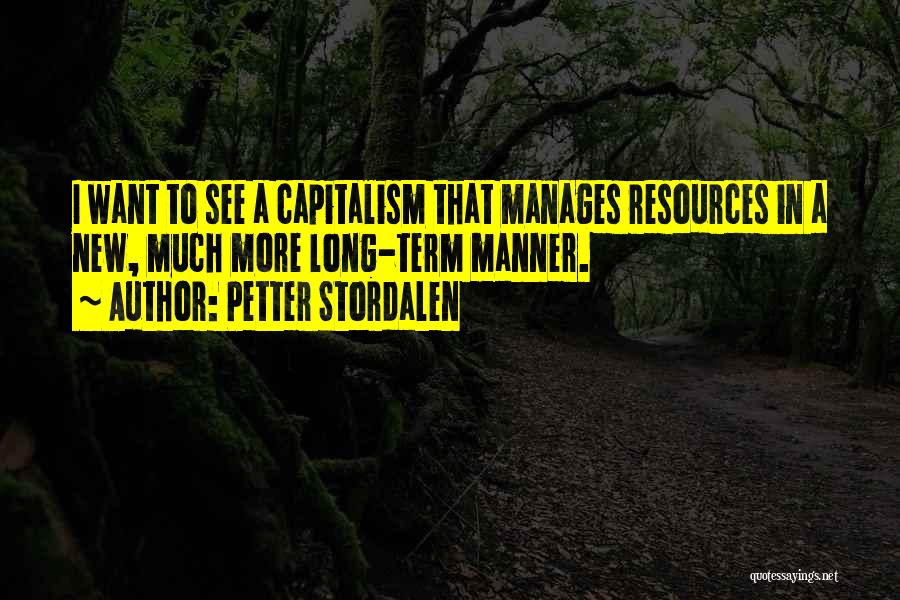 I WANT TO SEE A CAPITALISM THAT MANAGES RESOURCES IN A NEW, MUCH MORE LONG-TERM MANNER.
~ AUTHOR: PETTER STORDALEN

quotessayings.net